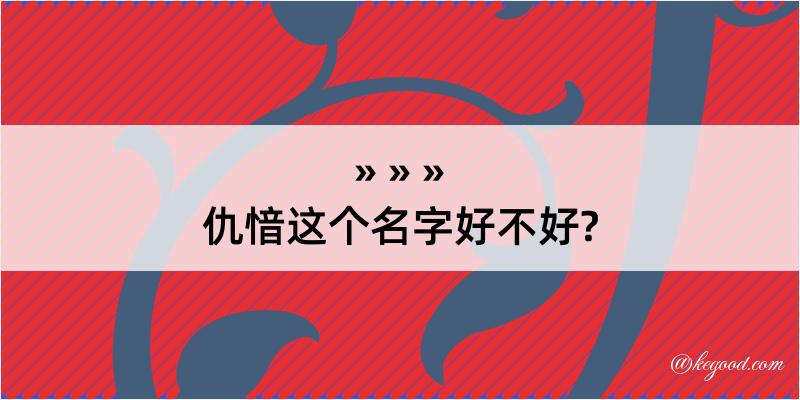 » » »
仇愔这个名字好不好?

@kegood.com